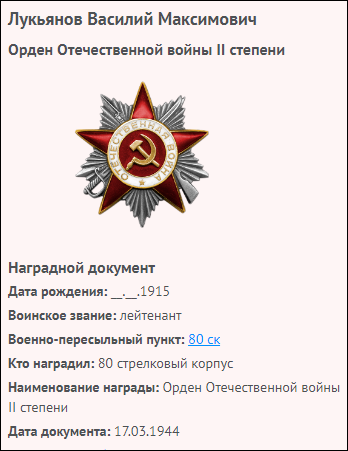 Лукьянов Василий Максимович

Орден Отечественной войны II степени

ОТЕЧЕСТВЕННАЯ ВОЙНА

Наградной документ

Дата рождения: __.__.1915

Воинское звание: лейтенант

Военно-пересыльный пункт: 80 ск

Кто наградил: 80 стрелковый корпус

Наименование награды: Орден Отечественной войны II степени

Дата документа: 17.03.1944